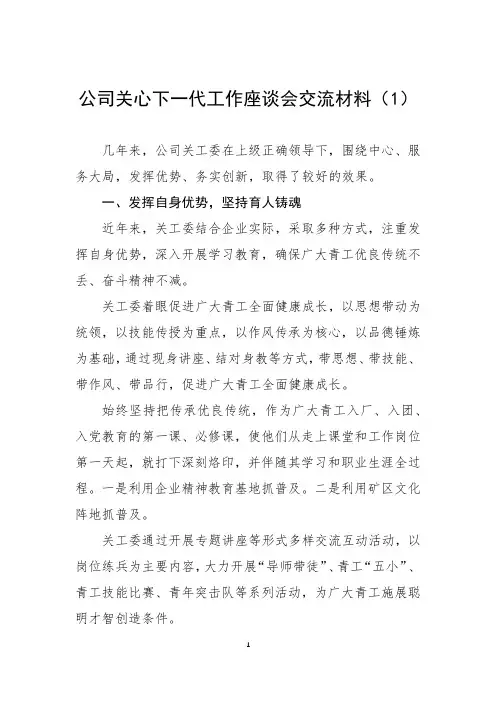 公司关心下一代工作座谈会交流材料（1）

几年来，公司关工委在上级正确领导下，围绕中心、服务大局，发挥优势、务实创新，取得了较好的效果。

一、发挥自身优势，坚持育人铸魂

近年来，关工委结合企业实际，采取多种方式，注重发挥自身优势，深入开展学习教育，确保广大青工优良传统不丢、奋斗精神不减。

关工委着眼促进广大青工全面健康成长，以思想带动为统领，以技能传授为重点，以作风传承为核心，以品德锤炼为基础，通过现身讲座、结对身教等方式，带思想、带技能、带作风、带品行，促进广大青工全面健康成长。

始终坚持把传承优良传统，作为广大青工入厂、入团、入党教育的第一课、必修课，使他们从走上课堂和工作岗位第一天起，就打下深刻烙印，并伴随其学习和职业生涯全过程。一是利用企业精神教育基地抓普及。二是利用矿区文化阵地抓普及。

关工委通过开展专题讲座等形式多样交流互动活动，以岗位练兵为主要内容，大力开展“导师带徒”、青工“五小”、青工技能比赛、青年突击队等系列活动，为广大青工施展聪明才智创造条件。

1